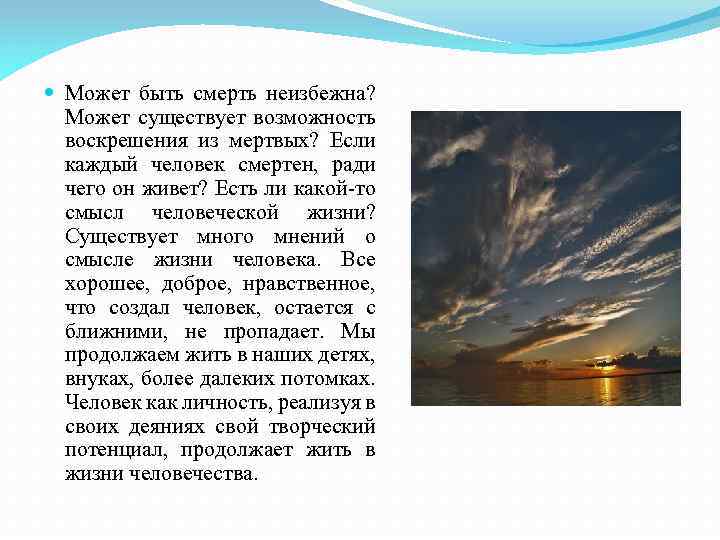 Может быть смерть неизбежна? Может существует возможность воскрешения из мертвых? Если каждый человек смертен, ради чего он живет? Есть ли какой-то смысл человеческой жизни? Существует много мнений о смысле жизни человека. Все хорошее, доброе, нравственное, что создал человек, остается с ближними, не пропадает. Мы продолжаем жить в наших детях, внуках, более далеких потомках. Человек как личность, реализуя в своих деяниях свой творческий потенциал, продолжает жить в жизни человечества.